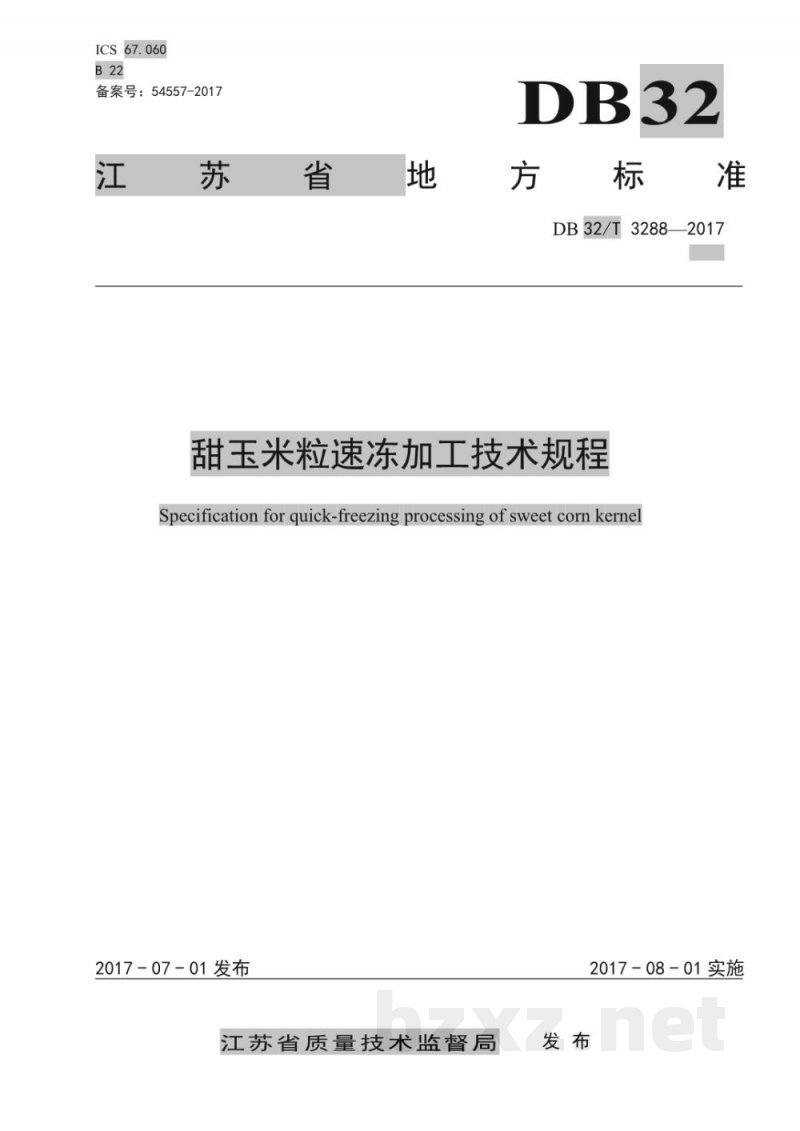 ICS 67.060
B 22
备案号：54557-2017

DB32

江苏省地方标准

DB 32/T 3288—2017

甜玉米粒速冻加工技术规程

Specification for quick-freezing processing of sweet corn kernel

2017-07-01发布

2017-08-01实施

江苏省质量技术监督局 发布

bzxz.net